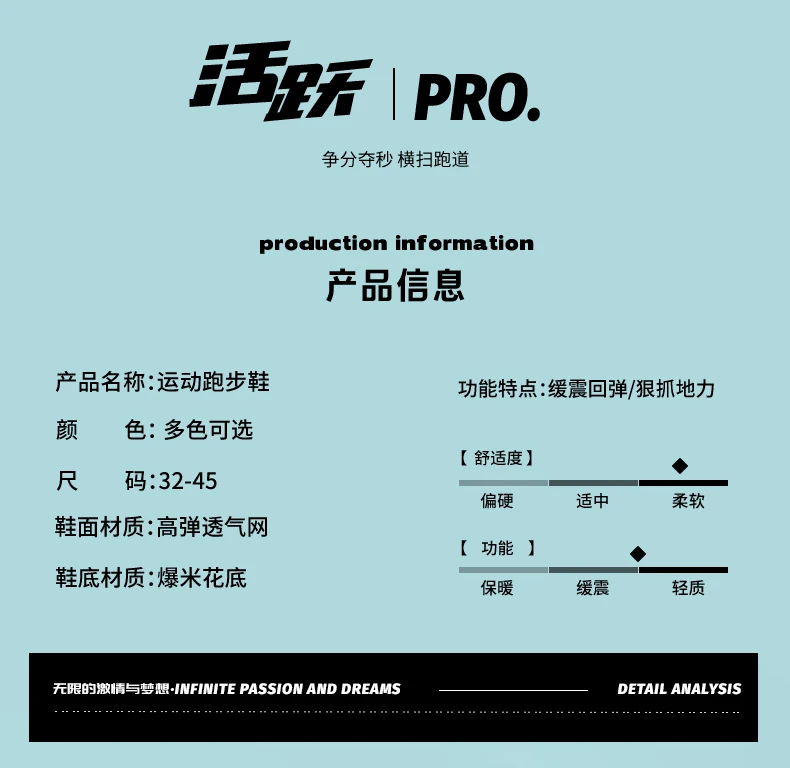 活跃 | PRO.

争分夺秒 横扫跑道

production information
产品信息

产品名称:运动跑步鞋
颜　色: 多色可选
尺　码:32-45
鞋面材质:高弹透气网
鞋底材质:爆米花底

功能特点:缓震回弹/狠抓地力

【 舒适度 】
偏硬 适中 柔软

【 功能 】
保暖 缓震 轻质

无限的激情与梦想·INFINITE PASSION AND DREAMS
DETAIL ANALYSIS